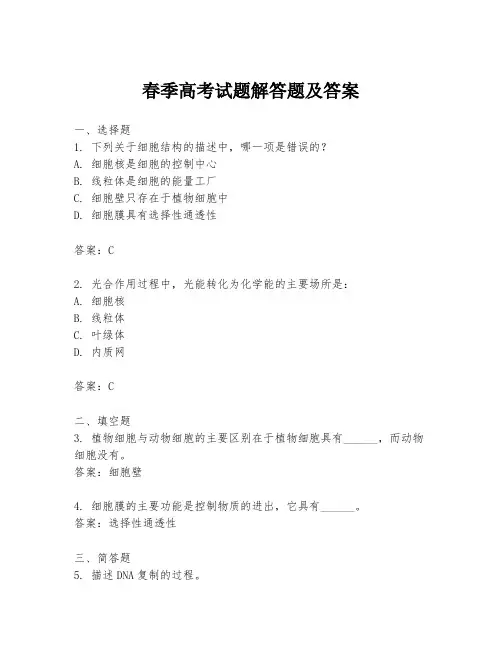 春季高考试题解答题及答案

一、选择题
1. 下列关于细胞结构的描述中，哪一项是错误的？
A. 细胞核是细胞的控制中心
B. 线粒体是细胞的能量工厂
C. 细胞壁只存在于植物细胞中
D. 细胞膜具有选择性通透性

答案：C

2. 光合作用过程中，光能转化为化学能的主要场所是：
A. 细胞核
B. 线粒体
C. 叶绿体
D. 内质网

答案：C

二、填空题
3. 植物细胞与动物细胞的主要区别在于植物细胞具有______，而动物细胞没有。
答案：细胞壁

4. 细胞膜的主要功能是控制物质的进出，它具有______。
答案：选择性通透性

三、简答题
5. 描述 DNA 复制的过程。